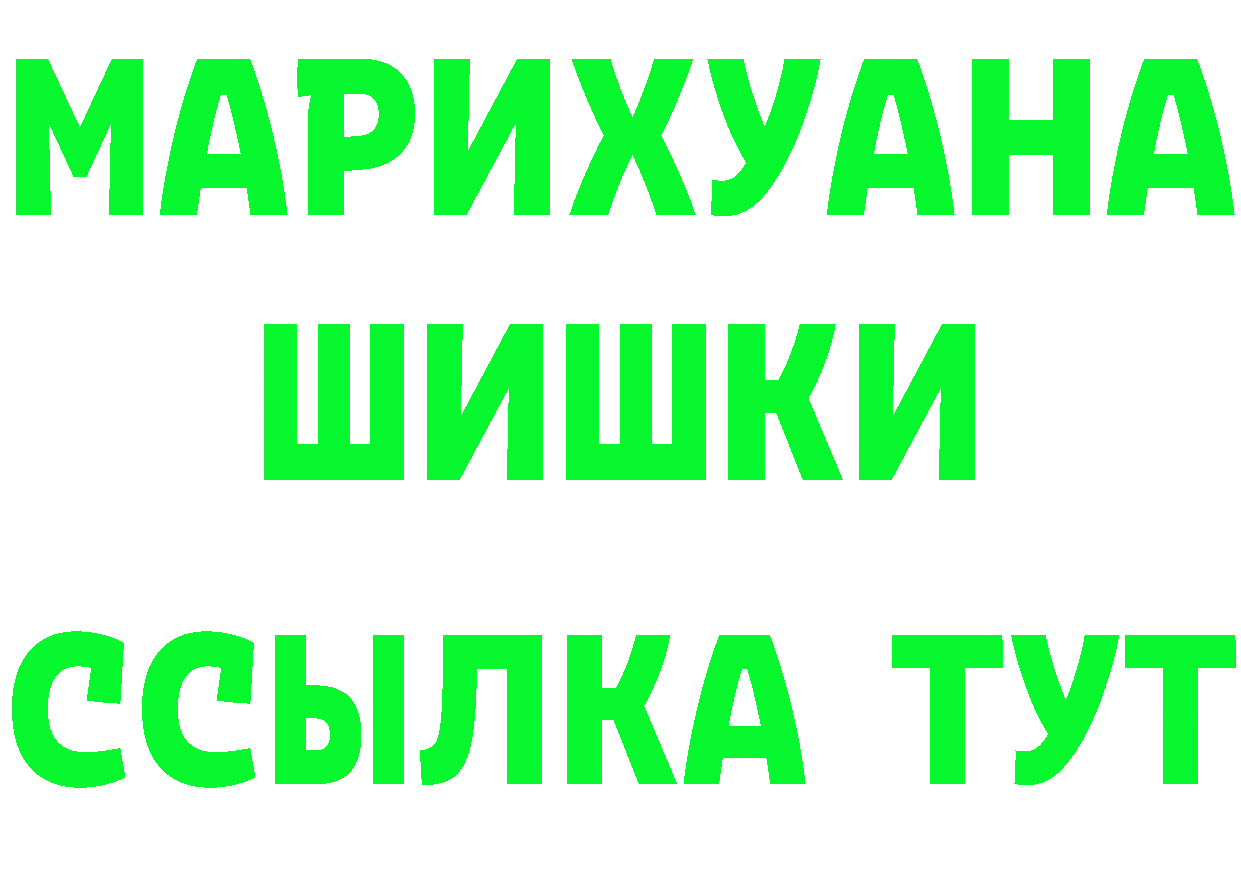 МАРИХУАНА
ШИШКИ
ССЫЛКА ТУТ